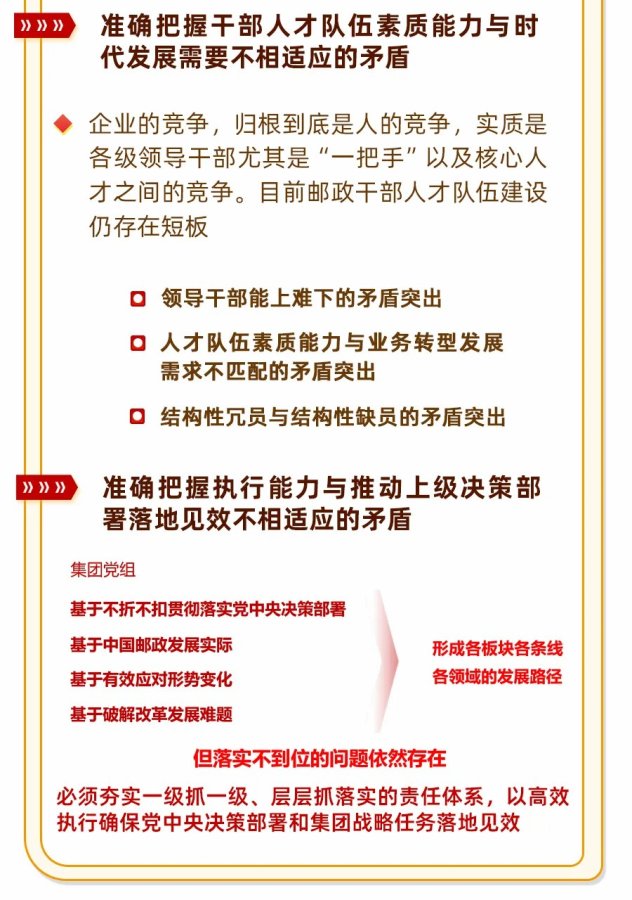 »»» 准确把握干部人才队伍素质能力与时代发展需要不相适应的矛盾

企业的竞争，归根到底是人的竞争，实质是各级领导干部尤其是“一把手”以及核心人才之间的竞争。目前邮政干部人才队伍建设仍存在短板

领导干部能上难下的矛盾突出

人才队伍素质能力与业务转型发展需求不匹配的矛盾突出

结构性冗员与结构性缺员的矛盾突出

»»» 准确把握执行能力与推动上级决策部署落地见效不相适应的矛盾

集团党组

基于不折不扣贯彻落实党中央决策部署

基于中国邮政发展实际

基于有效应对形势变化

基于破解改革发展难题

形成各板块各条线各领域的发展路径

但落实不到位的问题依然存在

必须夯实一级抓一级、层层抓落实的责任体系，以高效执行确保党中央决策部署和集团战略任务落地见效